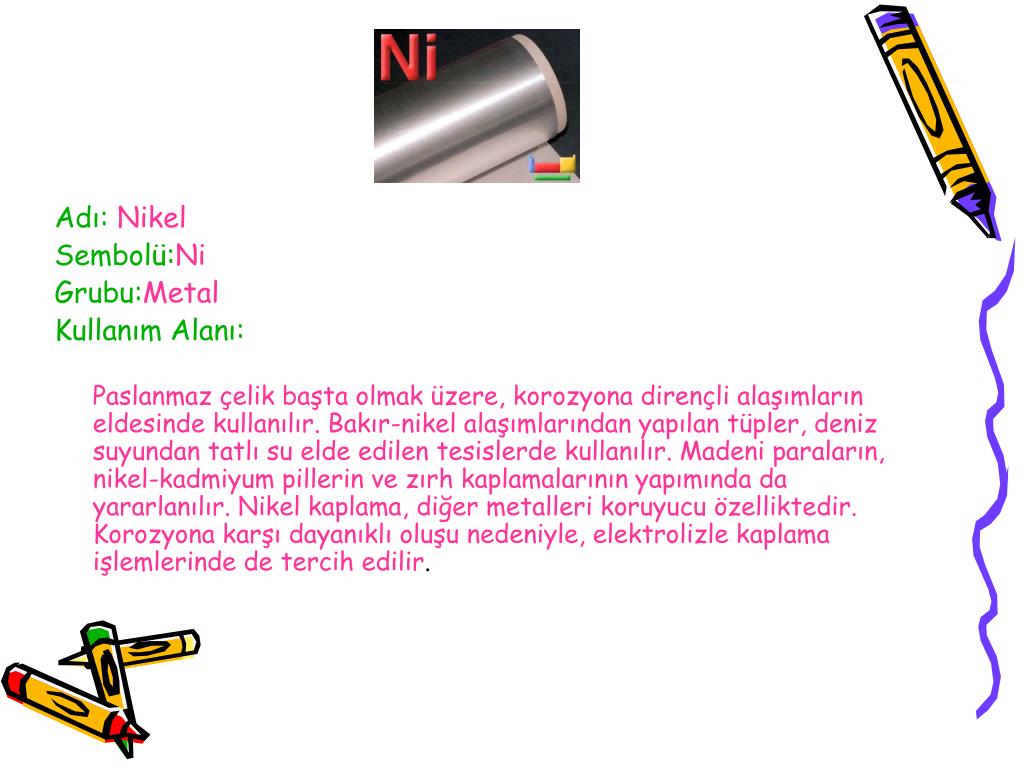 Ni

Adı: Nikel
Sembolü:Ni
Grubu:Metal
Kullanım Alanı:

Paslanmaz çelik başta olmak üzere, korozyona dirençli alaşımların eldesinde kullanılır. Bakır-nikel alaşımlarından yapılan tüpler, deniz suyundan tatlı su elde edilen tesislerde kullanılır. Madeni paraların, nikel-kadmiyum pillerin ve zırh kaplamalarının yapımında da yararlanılır. Nikel kaplama, diğer metalleri koruyucu özelliktedir. Korozyona karşı dayanıklı oluşu nedeniyle, elektrolizle kaplama işlemlerinde de tercih edilir.